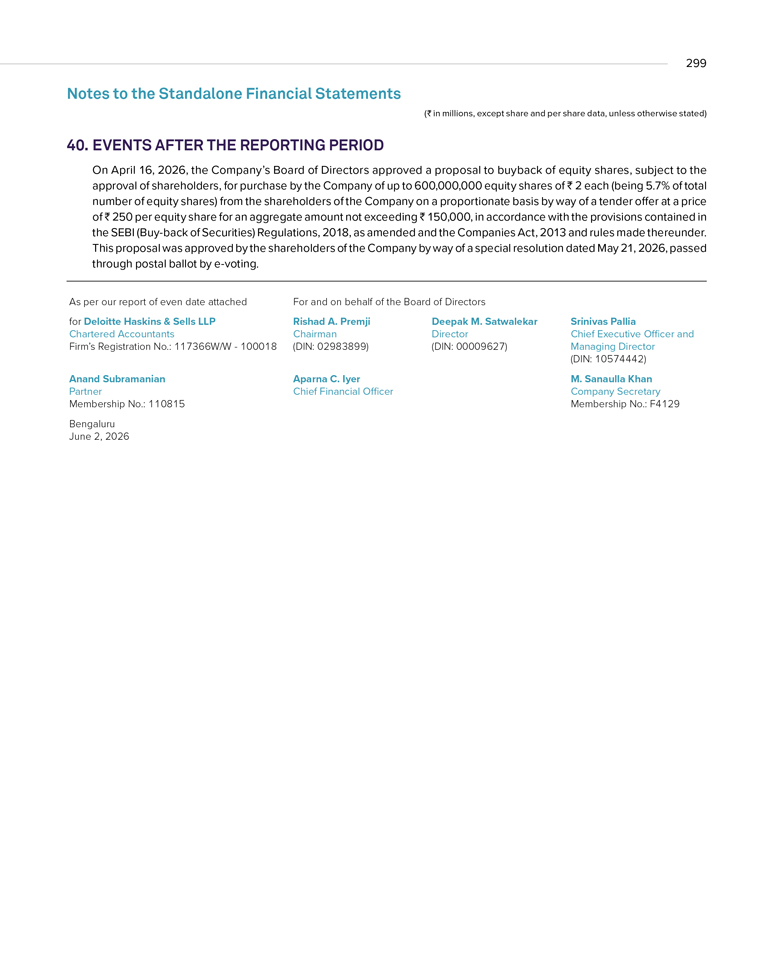 299

Notes to the Standalone Financial Statements

(₹ in millions, except share and per share data, unless otherwise stated)

40. EVENTS AFTER THE REPORTING PERIOD

On April 16, 2026, the Company's Board of Directors approved a proposal to buyback of equity shares, subject to the approval of shareholders, for purchase by the Company of up to 600,000,000 equity shares of ₹ 2 each (being 5.7% of total number of equity shares) from the shareholders of the Company on a proportionate basis by way of a tender offer at a price of ₹ 250 per equity share for an aggregate amount not exceeding ₹ 150,000, in accordance with the provisions contained in the SEBI (Buy-back of Securities) Regulations, 2018, as amended and the Companies Act, 2013 and rules made thereunder. This proposal was approved by the shareholders of the Company by way of a special resolution dated May 21, 2026, passed through postal ballot by e-voting.

As per our report of even date attached

for Deloitte Haskins & Sells LLP
Chartered Accountants
Firm's Registration No.: 117366W/W - 100018

Anand Subramanian
Partner
Membership No.: 110815

Bengaluru
June 2, 2026

For and on behalf of the Board of Directors

Rishad A. Premji
Chairman
(DIN: 02983899)

Aparna C. Iyer
Chief Financial Officer

Deepak M. Satwalekar
Director
(DIN: 00009627)

Srinivas Pallia
Chief Executive Officer and Managing Director
(DIN: 10574442)

M. Sanaulla Khan
Company Secretary
Membership No.: F4129